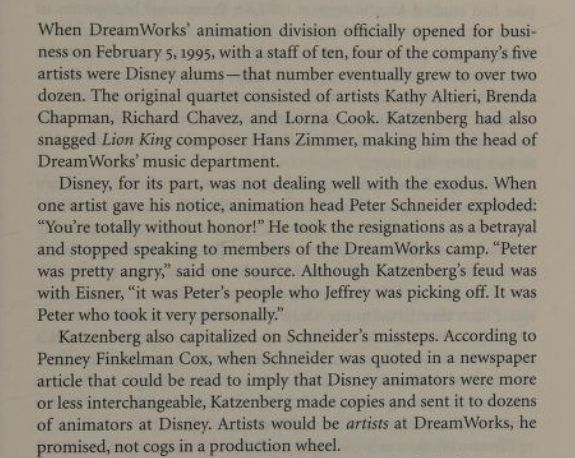 When DreamWorks' animation division officially opened for business on February 5, 1995, with a staff of ten, four of the company's five artists were Disney alums—that number eventually grew to over two dozen. The original quartet consisted of artists Kathy Altieri, Brenda Chapman, Richard Chavez, and Lorna Cook. Katzenberg had also snagged Lion King composer Hans Zimmer, making him the head of DreamWorks' music department.

Disney, for its part, was not dealing well with the exodus. When one artist gave his notice, animation head Peter Schneider exploded: "You're totally without honor!" He took the resignations as a betrayal and stopped speaking to members of the DreamWorks camp. "Peter was pretty angry," said one source. Although Katzenberg's feud was with Eisner, "it was Peter's people who Jeffrey was picking off. It was Peter who took it very personally."

Katzenberg also capitalized on Schneider's missteps. According to Penney Finkelman Cox, when Schneider was quoted in a newspaper article that could be read to imply that Disney animators were more or less interchangeable, Katzenberg made copies and sent it to dozens of animators at Disney. Artists would be artists at DreamWorks, he promised, not cogs in a production wheel.